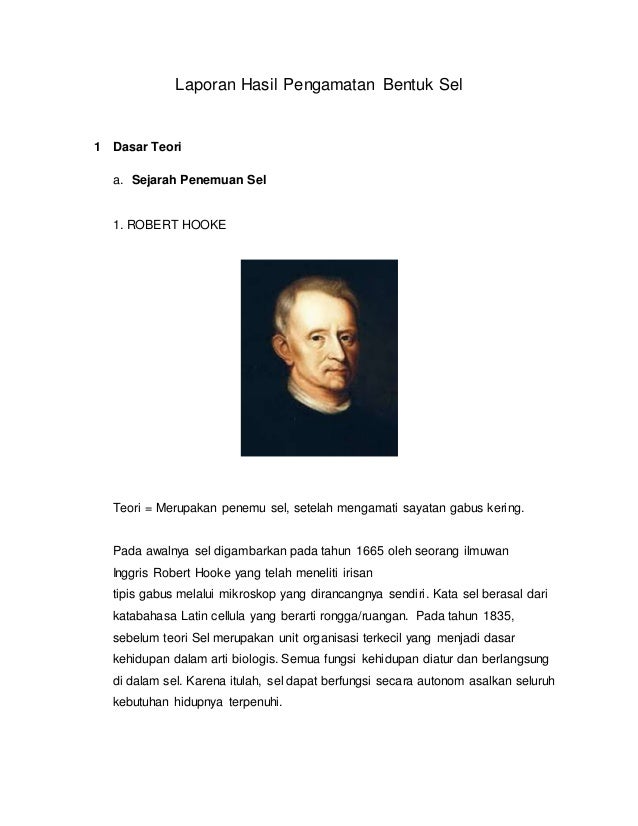 Laporan Hasil Pengamatan Bentuk Sel

1 Dasar Teori

a. Sejarah Penemuan Sel

1. ROBERT HOOKE

Teori = Merupakan penemu sel, setelah mengamati sayatan gabus kering.

Pada awalnya sel digambarkan pada tahun 1665 oleh seorang ilmuwan Inggris Robert Hooke yang telah meneliti irisan tipis gabus melalui mikroskop yang dirancangnya sendiri. Kata sel berasal dari katabahasa Latin cellula yang berarti rongga/ruangan. Pada tahun 1835, sebelum teori Sel merupakan unit organisasi terkecil yang menjadi dasar kehidupan dalam arti biologis. Semua fungsi kehidupan diatur dan berlangsung di dalam sel. Karena itulah, sel dapat berfungsi secara autonom asalkan seluruh kebutuhan hidupnya terpenuhi.